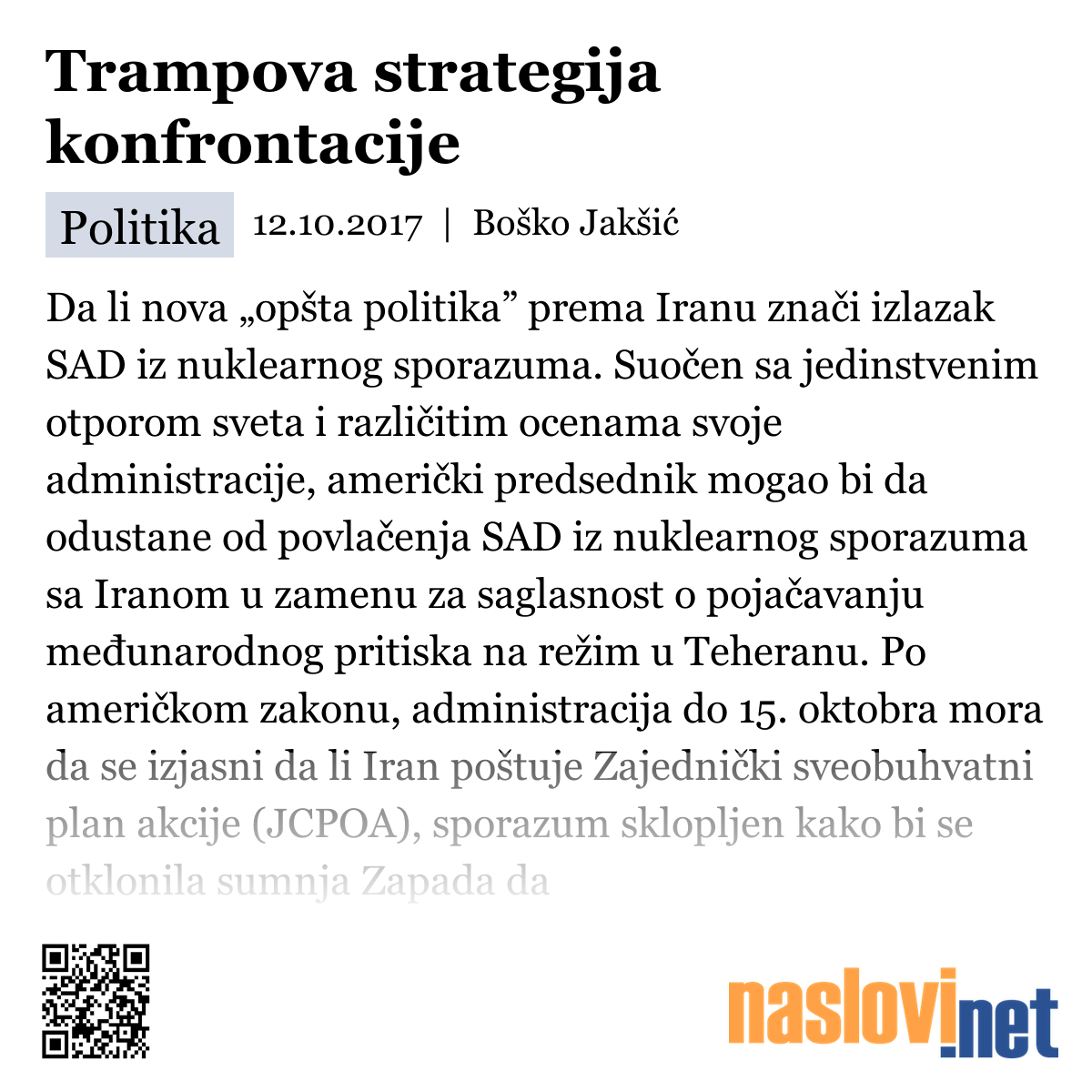 Trampova strategija konfrontacije

Politika 12.10.2017 | Boško Jakšić

Da li nova „opšta politika” prema Iranu znači izlazak SAD iz nuklearnog sporazuma. Suočen sa jedinstvenim otporom sveta i različitim ocenama svoje administracije, američki predsednik mogao bi da odustane od povlačenja SAD iz nuklearnog sporazuma sa Iranom u zamenu za saglasnost o pojačavanju međunarodnog pritiska na režim u Teheranu. Po američkom zakonu, administracija do 15. oktobra mora da se izjasni da li Iran poštuje Zajednički sveobuhvatni plan akcije (JCPOA), sporazum sklopljen kako bi se otklonila sumnja Zapada da

naslovi.net